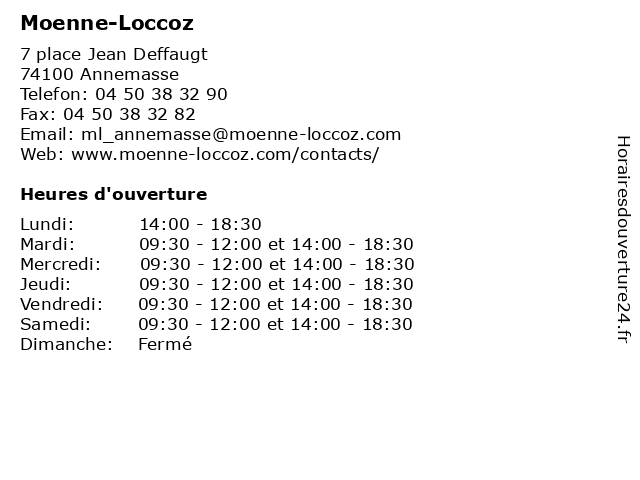 Moenne-Loccoz

7 place Jean Deffaugt
74100 Annemasse
Telefon: 04 50 38 32 90
Fax: 04 50 38 32 82
Email: ml_annemasse@moenne-loccoz.com
Web: www.moenne-loccoz.com/contacts/

Heures d'ouverture

Lundi: 14:00 - 18:30
Mardi: 09:30 - 12:00 et 14:00 - 18:30
Mercredi: 09:30 - 12:00 et 14:00 - 18:30
Jeudi: 09:30 - 12:00 et 14:00 - 18:30
Vendredi: 09:30 - 12:00 et 14:00 - 18:30
Samedi: 09:30 - 12:00 et 14:00 - 18:30
Dimanche: Fermé

Horairesdouverture24.fr